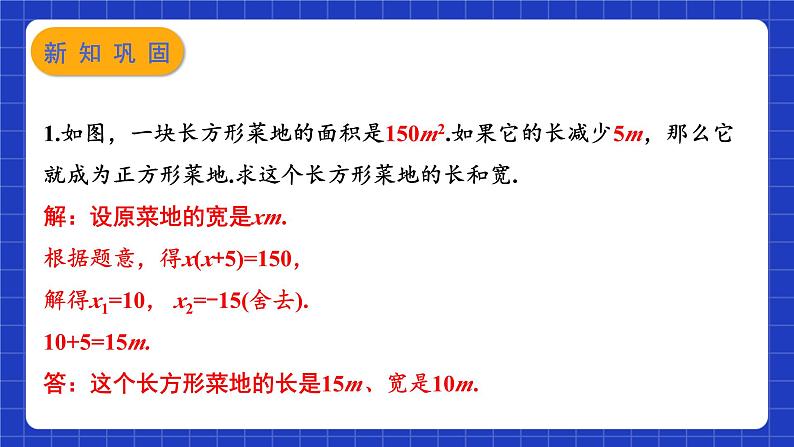 新知巩固

1.如图，一块长方形菜地的面积是$150m^2$.如果它的长减少$5m$，那么它就成为正方形菜地.求这个长方形菜地的长和宽.

解：设原菜地的宽是$xm$.

根据题意，得$x(x+5)=150$，

解得$x_1=10$，$x_2=-15$(舍去).

$10+5=15m$.

答：这个长方形菜地的长是$15m$、宽是$10m$.